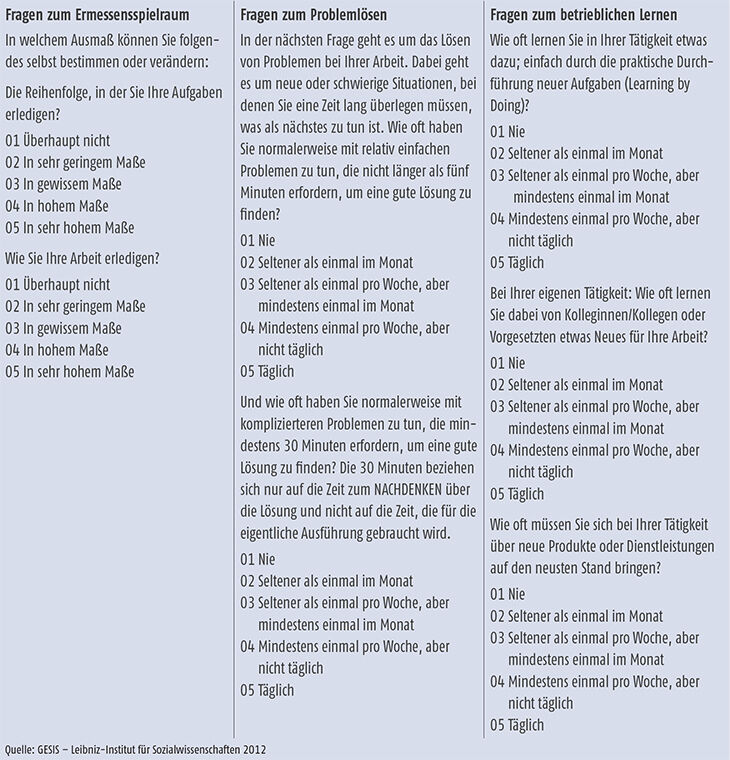 Fragen zum Ermessensspielraum

In welchem Ausmaß können Sie folgendes selbst bestimmen oder verändern:

Die Reihenfolge, in der Sie Ihre Aufgaben erledigen?

01 Überhaupt nicht
02 In sehr geringem Maße
03 In gewissem Maße
04 In hohem Maße
05 In sehr hohem Maße

Wie Sie Ihre Arbeit erledigen?

01 Überhaupt nicht
02 In sehr geringem Maße
03 In gewissem Maße
04 In hohem Maße
05 In sehr hohem Maße

Fragen zum Problemlösen

In der nächsten Frage geht es um das Lösen von Problemen bei Ihrer Arbeit. Dabei geht es um neue oder schwierige Situationen, bei denen Sie eine Zeit lang überlegen müssen, was als nächstes zu tun ist. Wie oft haben Sie normalerweise mit relativ einfachen Problemen zu tun, die nicht länger als fünf Minuten erfordern, um eine gute Lösung zu finden?

01 Nie
02 Seltener als einmal im Monat
03 Seltener als einmal pro Woche, aber mindestens einmal im Monat
04 Mindestens einmal pro Woche, aber nicht täglich
05 Täglich

Und wie oft haben Sie normalerweise mit komplizierteren Problemen zu tun, die mindestens 30 Minuten erfordern, um eine gute Lösung zu finden? Die 30 Minuten beziehen sich nur auf die Zeit zum NACHDENKEN über die Lösung und nicht auf die Zeit, die für die eigentliche Ausführung gebraucht wird.

01 Nie
02 Seltener als einmal im Monat
03 Seltener als einmal pro Woche, aber mindestens einmal im Monat
04 Mindestens einmal pro Woche, aber nicht täglich
05 Täglich

Fragen zum betrieblichen Lernen

Wie oft lernen Sie in Ihrer Tätigkeit etwas dazu; einfach durch die praktische Durchführung neuer Aufgaben (Learning by Doing)?

01 Nie
02 Seltener als einmal im Monat
03 Seltener als einmal pro Woche, aber mindestens einmal im Monat
04 Mindestens einmal pro Woche, aber nicht täglich
05 Täglich

Bei Ihrer eigenen Tätigkeit: Wie oft lernen Sie dabei von Kolleginnen/Kollegen oder Vorgesetzten etwas Neues für Ihre Arbeit?

01 Nie
02 Seltener als einmal im Monat
03 Seltener als einmal pro Woche, aber mindestens einmal im Monat
04 Mindestens einmal pro Woche, aber nicht täglich
05 Täglich

Wie oft müssen Sie sich bei Ihrer Tätigkeit über neue Produkte oder Dienstleistungen auf den neusten Stand bringen?

01 Nie
02 Seltener als einmal im Monat
03 Seltener als einmal pro Woche, aber mindestens einmal im Monat
04 Mindestens einmal pro Woche, aber nicht täglich
05 Täglich

Quelle: GESIS – Leibniz-Institut für Sozialwissenschaften 2012